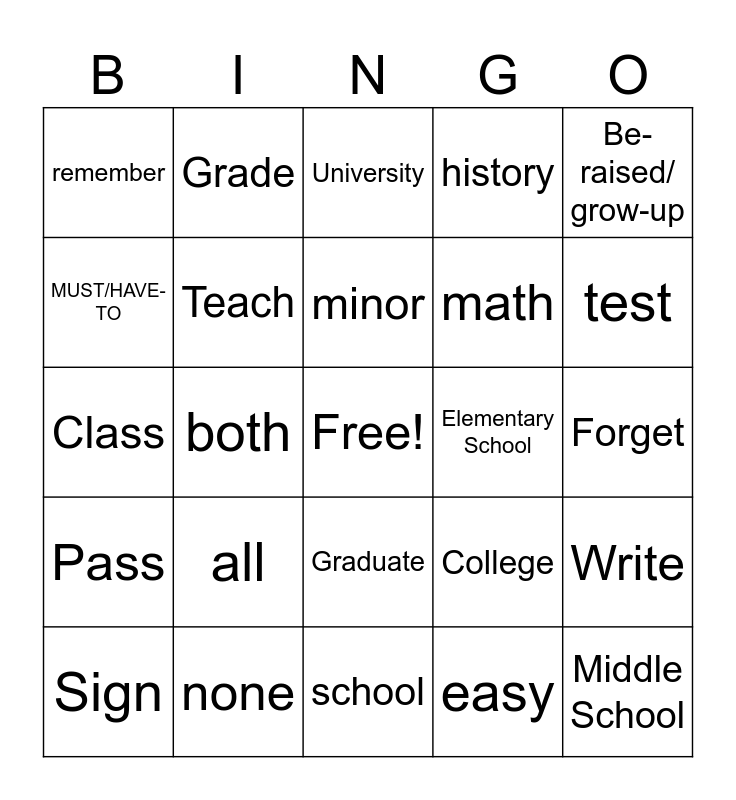 | B | I | N | G | O |
|---|---|---|---|---|
| remember | Grade | University | history | Be-raised/ grow-up |
| MUST/HAVE-TO | Teach | minor | math | test |
| Class | both | Free! | Elementary School | Forget |
| Pass | all | Graduate | College | Write |
| Sign | none | school | easy | Middle School |